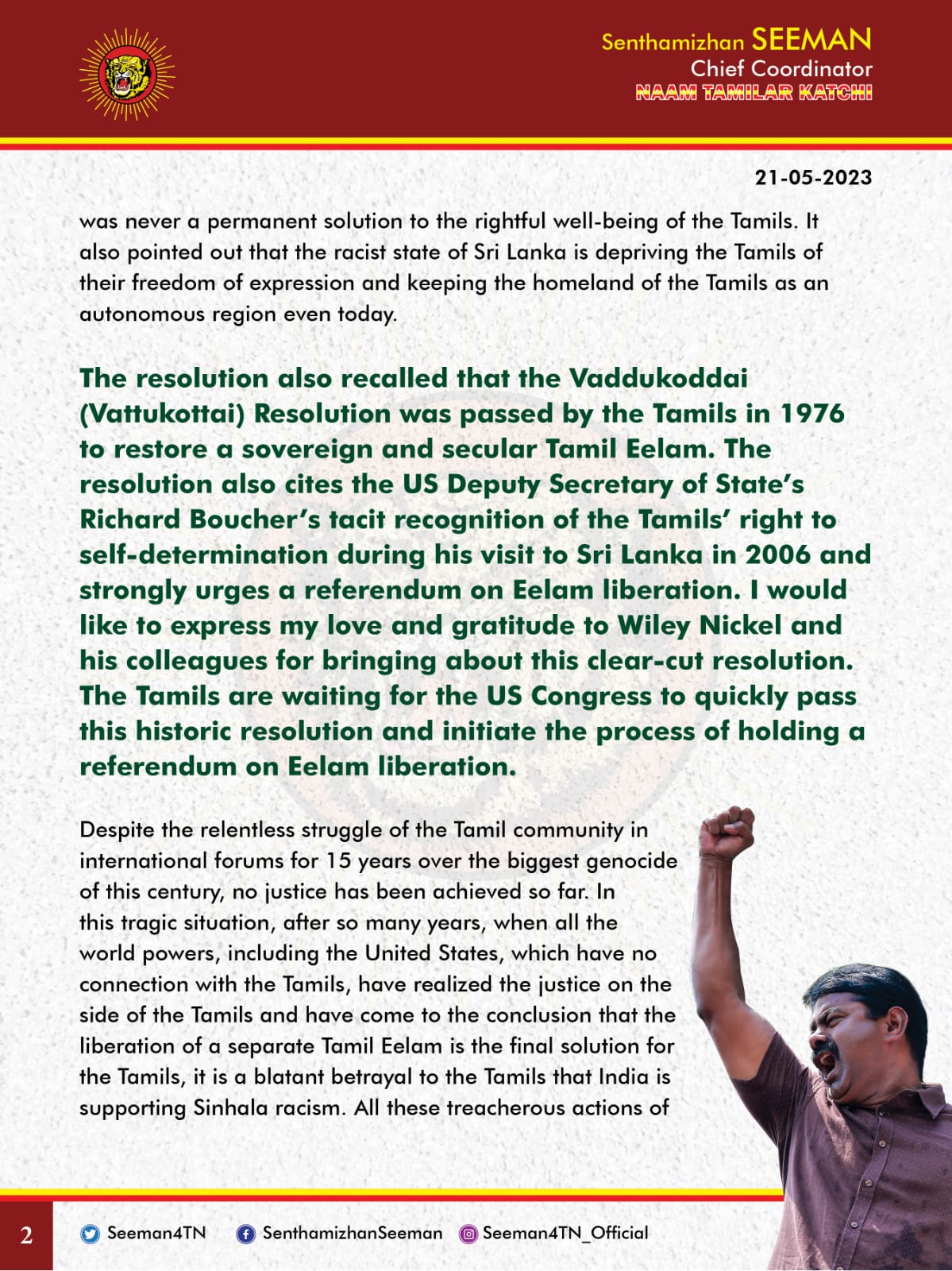 Senthamizhan SEEMAN
Chief Coordinator
NAAM TAMILAR KATCHI

21-05-2023

was never a permanent solution to the rightful well-being of the Tamils. It also pointed out that the racist state of Sri Lanka is depriving the Tamils of their freedom of expression and keeping the homeland of the Tamils as an autonomous region even today.

The resolution also recalled that the Vaddukoddai (Vattukottai) Resolution was passed by the Tamils in 1976 to restore a sovereign and secular Tamil Eelam. The resolution also cites the US Deputy Secretary of State's Richard Boucher's tacit recognition of the Tamils' right to self-determination during his visit to Sri Lanka in 2006 and strongly urges a referendum on Eelam liberation. I would like to express my love and gratitude to Wiley Nickel and his colleagues for bringing about this clear-cut resolution. The Tamils are waiting for the US Congress to quickly pass this historic resolution and initiate the process of holding a referendum on Eelam liberation.

Despite the relentless struggle of the Tamil community in international forums for 15 years over the biggest genocide of this century, no justice has been achieved so far. In this tragic situation, after so many years, when all the world powers, including the United States, which have no connection with the Tamils, have realized the justice on the side of the Tamils and have come to the conclusion that the liberation of a separate Tamil Eelam is the final solution for the Tamils, it is a blatant betrayal to the Tamils that India is supporting Sinhala racism. All these treacherous actions of

2

Seeman4TN SenthamizhanSeeman Seeman4TN_Official